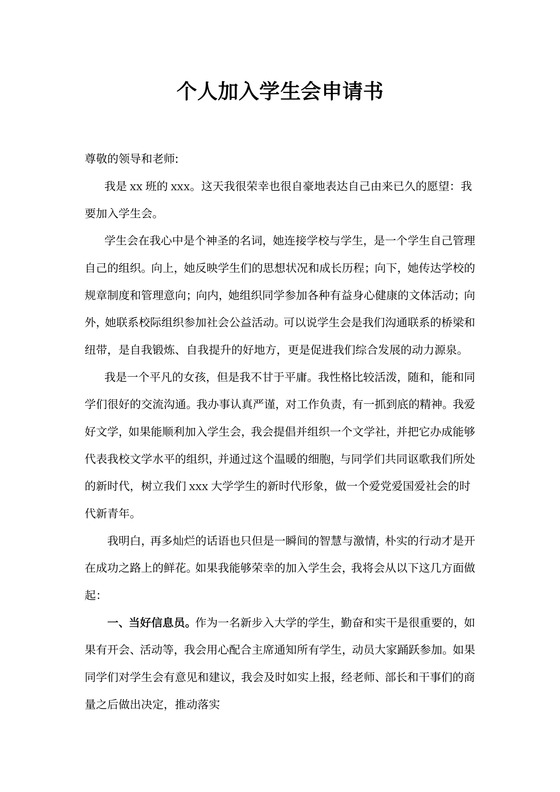 个人加入学生会申请书

尊敬的领导和老师:

我是 xx 班的 xxx。这天我很荣幸也很自豪地表达自己由来已久的愿望：我要加入学生会。

学生会在我心中是个神圣的名词，她连接学校与学生，是一个学生自己管理自己的组织。向上，她反映学生们的思想状况和成长历程；向下，她传达学校的规章制度和管理意向；向内，她组织同学参加各种有益身心健康的文体活动；向外，她联系校际组织参加社会公益活动。可以说学生会是我们沟通联系的桥梁和纽带，是自我锻炼、自我提升的好地方，更是促进我们综合发展的动力源泉。

我是一个平凡的女孩，但是我不甘于平庸。我性格比较活泼，随和，能和同学们很好的交流沟通。我办事认真严谨，对工作负责，有一抓到底的精神。我爱好文学，如果能顺利加入学生会，我会提倡并组织一个文学社，并把它办成能够代表我校文学水平的组织，并通过这个温暖的细胞，与同学们共同讴歌我们所处的新时代，树立我们 xxx 大学学生的新时代形象，做一个爱党爱国爱社会的时代新青年。

我明白，再多灿烂的话语也只但是一瞬间的智慧与激情，朴实的行动才是开在成功之路上的鲜花。如果我能够荣幸的加入学生会，我将会从以下这几方面做起：

一、当好信息员。作为一名新步入大学的学生，勤奋和实干是很重要的，如果有开会、活动等，我会用心配合主席通知所有学生，动员大家踊跃参加。如果同学们对学生会有意见和建议，我会及时如实上报，经老师、部长和干事们的商量之后做出决定，推动落实